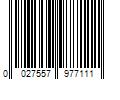 0 027557 977111